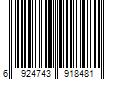 6 924743 918481